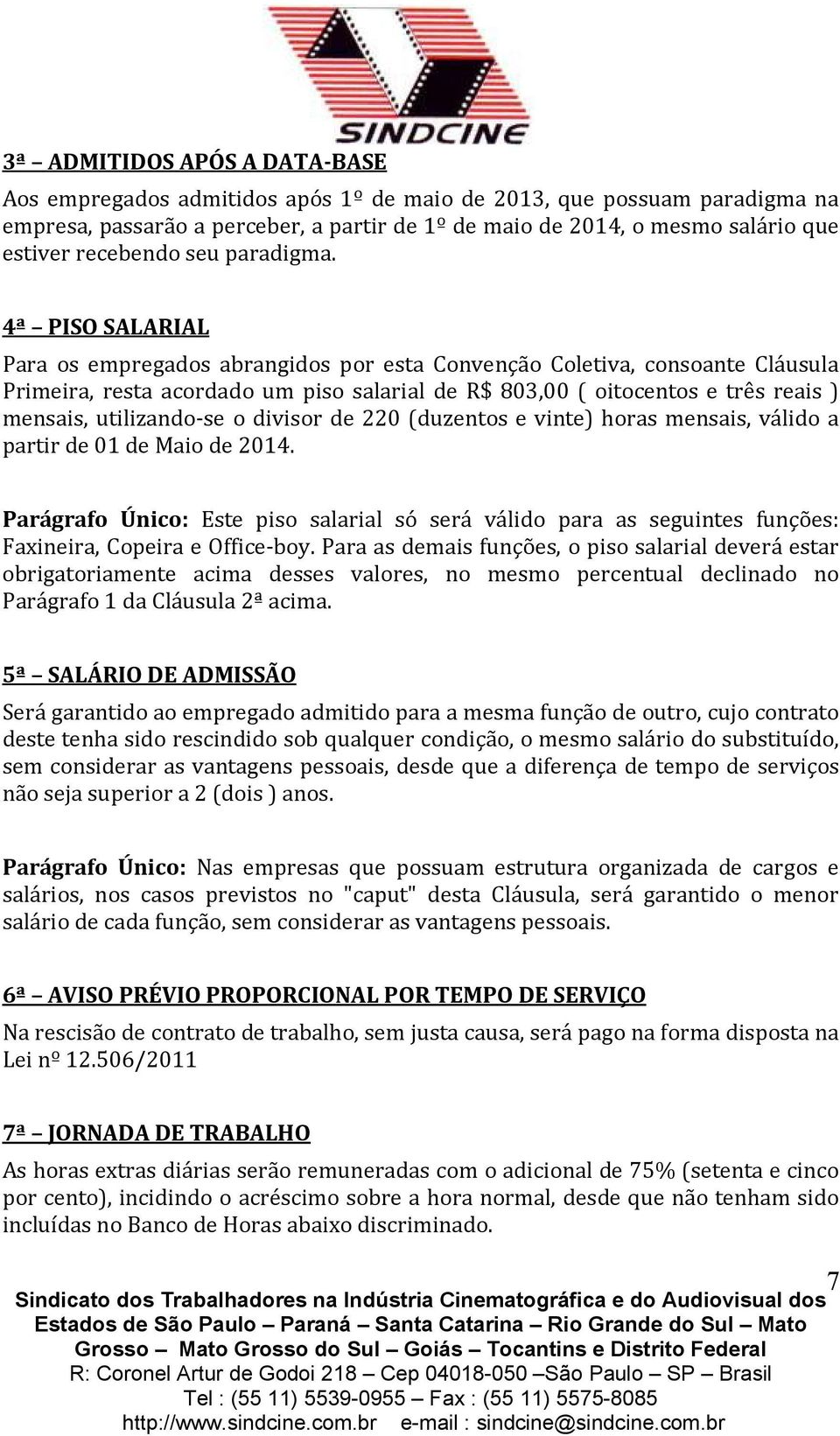 SINDCINE

3ª – ADMITIDOS APÓS A DATA-BASE

Aos empregados admitidos após 1º de maio de 2013, que possuam paradigma na empresa, passarão a perceber, a partir de 1º de maio de 2014, o mesmo salário que estiver recebendo seu paradigma.

4ª – PISO SALARIAL

Para os empregados abrangidos por esta Convenção Coletiva, consoante Cláusula Primeira, resta acordado um piso salarial de R$ 803,00 ( oitocentos e três reais ) mensais, utilizando-se o divisor de 220 (duzentos e vinte) horas mensais, válido a partir de 01 de Maio de 2014.

Parágrafo Único: Este piso salarial só será válido para as seguintes funções: Faxineira, Copeira e Office-boy. Para as demais funções, o piso salarial deverá estar obrigatoriamente acima desses valores, no mesmo percentual declinado no Parágrafo 1 da Cláusula 2ª acima.

5ª – SALÁRIO DE ADMISSÃO

Será garantido ao empregado admitido para a mesma função de outro, cujo contrato deste tenha sido rescindido sob qualquer condição, o mesmo salário do substituído, sem considerar as vantagens pessoais, desde que a diferença de tempo de serviços não seja superior a 2 (dois ) anos.

Parágrafo Único: Nas empresas que possuam estrutura organizada de cargos e salários, nos casos previstos no "caput" desta Cláusula, será garantido o menor salário de cada função, sem considerar as vantagens pessoais.

6ª – AVISO PRÉVIO PROPORCIONAL POR TEMPO DE SERVIÇO

Na rescisão de contrato de trabalho, sem justa causa, será pago na forma disposta na Lei nº 12.506/2011

7ª – JORNADA DE TRABALHO

As horas extras diárias serão remuneradas com o adicional de 75% (setenta e cinco por cento), incidindo o acréscimo sobre a hora normal, desde que não tenham sido incluídas no Banco de Horas abaixo discriminado.

7

Sindicato dos Trabalhadores na Indústria Cinematográfica e do Audiovisual dos Estados de São Paulo – Paraná – Santa Catarina – Rio Grande do Sul – Mato Grosso – Mato Grosso do Sul – Goiás – Tocantins e Distrito Federal
R: Coronel Artur de Godoi 218 – Cep 04018-050 –São Paulo – SP – Brasil
Tel : (55 11) 5539-0955 – Fax : (55 11) 5575-8085
http://www.sindcine.com.br e-mail : sindcine@sindcine.com.br